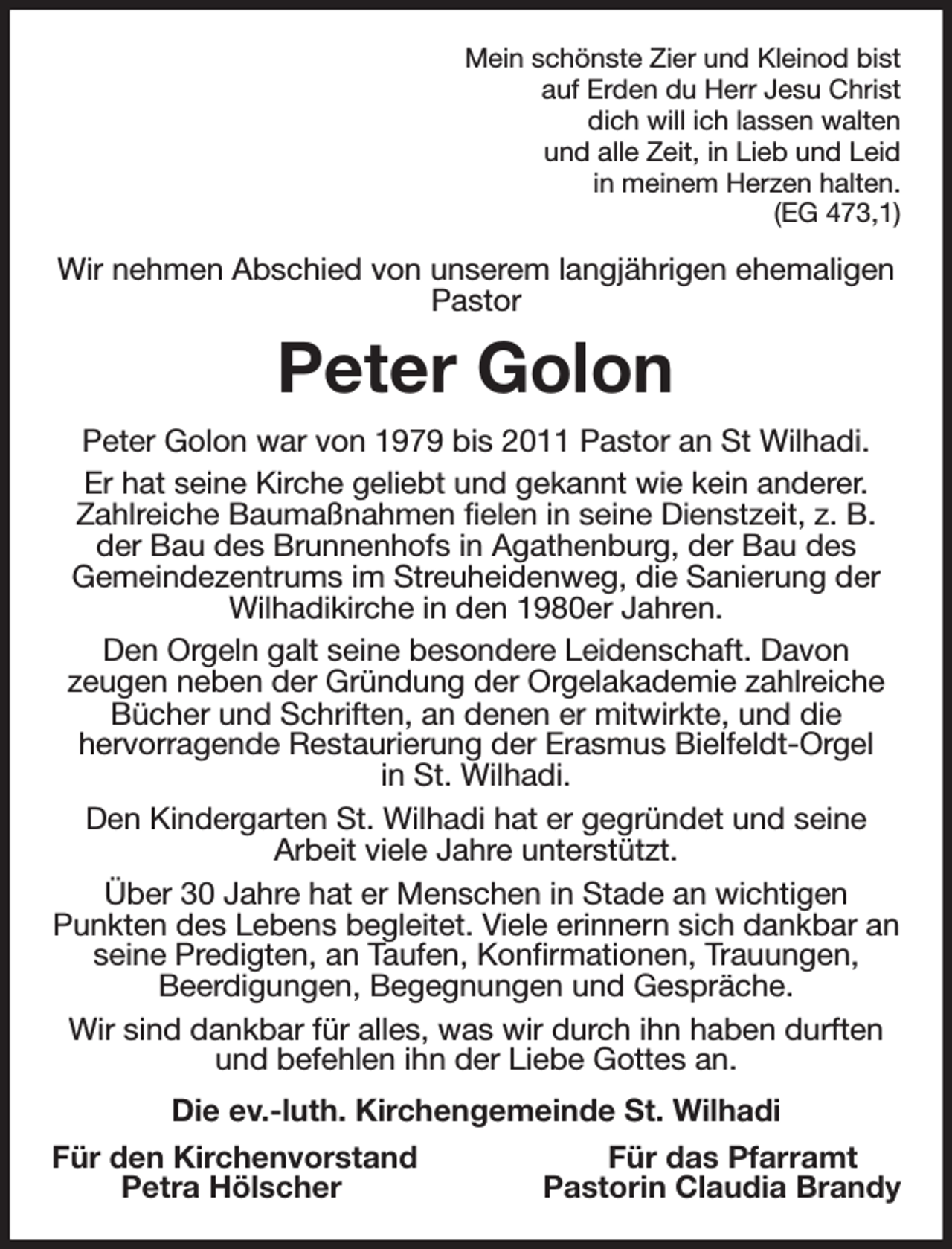 Mein schönste Zier und Kleinod bist
auf Erden du Herr Jesu Christ
dich will ich lassen walten
und alle Zeit, in Lieb und Leid
in meinem Herzen halten.
(EG 473,1)

Wir nehmen Abschied von unserem langjährigen ehemaligen Pastor

Peter Golon

Peter Golon war von 1979 bis 2011 Pastor an St Wilhadi.

Er hat seine Kirche geliebt und gekannt wie kein anderer. Zahlreiche Baumaßnahmen fielen in seine Dienstzeit, z. B. der Bau des Brunnenhofs in Agathenburg, der Bau des Gemeindezentrums im Streuheidenweg, die Sanierung der Wilhadikirche in den 1980er Jahren.

Den Orgeln galt seine besondere Leidenschaft. Davon zeugen neben der Gründung der Orgelakademie zahlreiche Bücher und Schriften, an denen er mitwirkte, und die hervorragende Restaurierung der Erasmus Bielfeldt-Orgel in St. Wilhadi.

Den Kindergarten St. Wilhadi hat er gegründet und seine Arbeit viele Jahre unterstützt.

Über 30 Jahre hat er Menschen in Stade an wichtigen Punkten des Lebens begleitet. Viele erinnern sich dankbar an seine Predigten, an Taufen, Konfirmationen, Trauungen, Beerdigungen, Begegnungen und Gespräche.

Wir sind dankbar für alles, was wir durch ihn haben durften und befehlen ihn der Liebe Gottes an.

Die ev.-luth. Kirchengemeinde St. Wilhadi

Für den Kirchenvorstand
Petra Hölscher

Für das Pfarramt
Pastorin Claudia Brandy